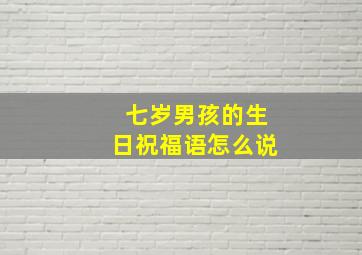 七岁男孩的生日祝福语怎么说